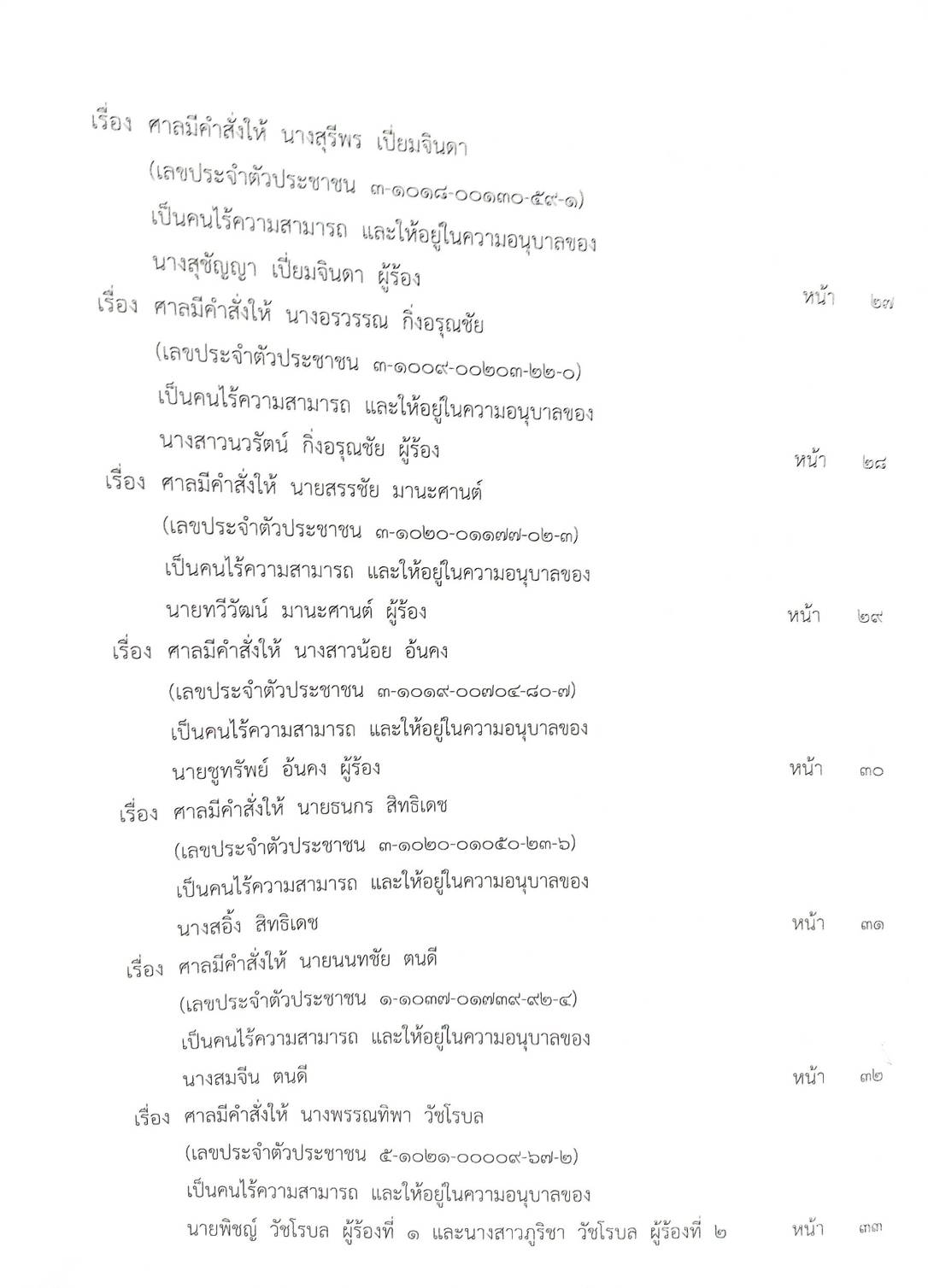 เรื่อง ศาลมีคำสั่งให้ นางสุรีพร เปี่ยมจินดา (เลขประจำตัวประชาชน ๓-๑๐๑๘-๐๐๑๓๐-๕๙-๑) เป็นคนไร้ความสามารถ และให้อยู่ในความอนุบาลของ นางสุชัญญา เปี่ยมจินดา ผู้ร้อง หน้า ๒๗

เรื่อง ศาลมีคำสั่งให้ นางอรวรรณ กิ่งอรุณชัย (เลขประจำตัวประชาชน ๓-๑๐๐๙-๐๐๒๐๓-๒๒-๐) เป็นคนไร้ความสามารถ และให้อยู่ในความอนุบาลของ นางสาวนวรัตน์ กิ่งอรุณชัย ผู้ร้อง หน้า ๒๘

เรื่อง ศาลมีคำสั่งให้ นายสรรชัย มานะศานต์ (เลขประจำตัวประชาชน ๓-๑๐๒๐-๐๑๑๗๗-๐๒-๓) เป็นคนไร้ความสามารถ และให้อยู่ในความอนุบาลของ นายทวีวัฒน์ มานะศานต์ ผู้ร้อง หน้า ๒๙

เรื่อง ศาลมีคำสั่งให้ นางสาวน้อย อ้นคง (เลขประจำตัวประชาชน ๓-๑๐๑๙-๐๐๗๐๔-๘๐-๗) เป็นคนไร้ความสามารถ และให้อยู่ในความอนุบาลของ นายชูทรัพย์ อ้นคง ผู้ร้อง หน้า ๓๐

เรื่อง ศาลมีคำสั่งให้ นายธนกร สิทธิเดช (เลขประจำตัวประชาชน ๓-๑๐๒๐-๐๑๐๕๐-๒๓-๖) เป็นคนไร้ความสามารถ และให้อยู่ในความอนุบาลของ นางสอิ้ง สิทธิเดช หน้า ๓๑

เรื่อง ศาลมีคำสั่งให้ นายนนทชัย ตนดี (เลขประจำตัวประชาชน ๑-๑๐๓๗-๐๑๗๓๙-๙๒-๔) เป็นคนไร้ความสามารถ และให้อยู่ในความอนุบาลของ นางสมจีน ตนดี หน้า ๓๒

เรื่อง ศาลมีคำสั่งให้ นางพรรณทิพา วัชโรบล (เลขประจำตัวประชาชน ๕-๑๐๒๑-๐๐๐๐๙-๖๗-๒) เป็นคนไร้ความสามารถ และให้อยู่ในความอนุบาลของ นายพิชญ์ วัชโรบล ผู้ร้องที่ ๑ และนางสาวภูริชา วัชโรบล ผู้ร้องที่ ๒ หน้า ๓๓